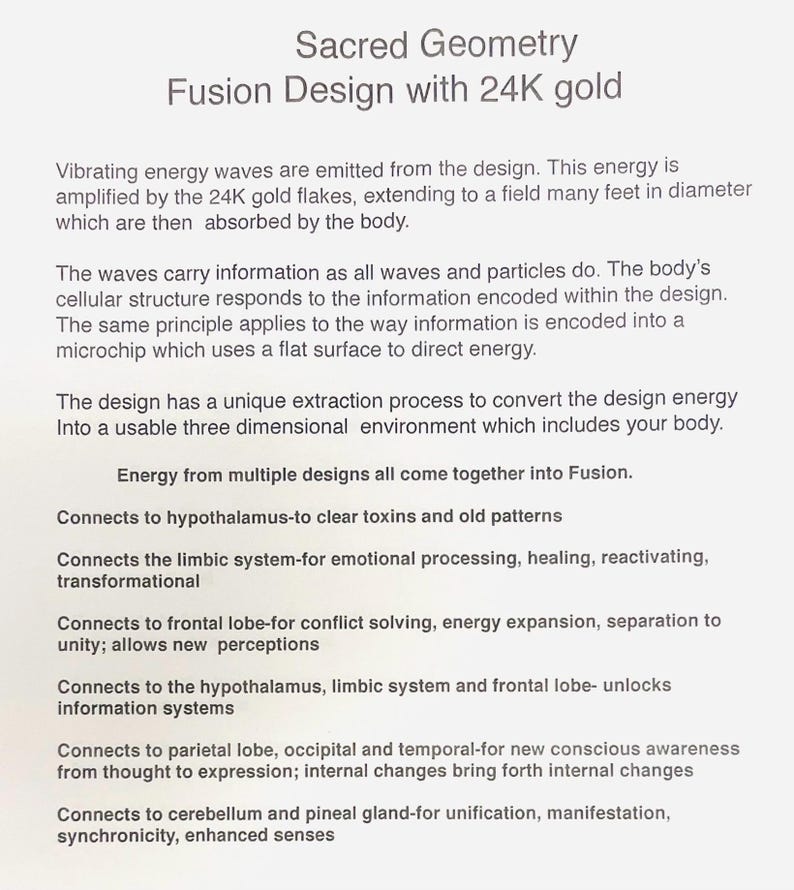 Sacred Geometry
Fusion Design with 24K gold

Vibrating energy waves are emitted from the design. This energy is amplified by the 24K gold flakes, extending to a field many feet in diameter which are then absorbed by the body.

The waves carry information as all waves and particles do. The body's cellular structure responds to the information encoded within the design. The same principle applies to the way information is encoded into a microchip which uses a flat surface to direct energy.

The design has a unique extraction process to convert the design energy Into a usable three dimensional environment which includes your body.

Energy from multiple designs all come together into Fusion.

Connects to hypothalamus-to clear toxins and old patterns

Connects the limbic system-for emotional processing, healing, reactivating, transformational

Connects to frontal lobe-for conflict solving, energy expansion, separation to unity; allows new perceptions

Connects to the hypothalamus, limbic system and frontal lobe- unlocks information systems

Connects to parietal lobe, occipital and temporal-for new conscious awareness from thought to expression; internal changes bring forth internal changes

Connects to cerebellum and pineal gland-for unification, manifestation, synchronicity, enhanced senses